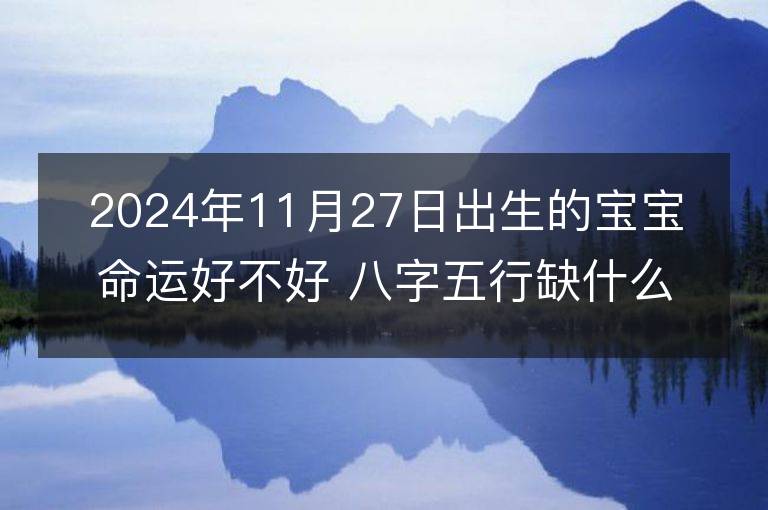 2024年11月27日出生的宝宝命运好不好 八字五行缺什么